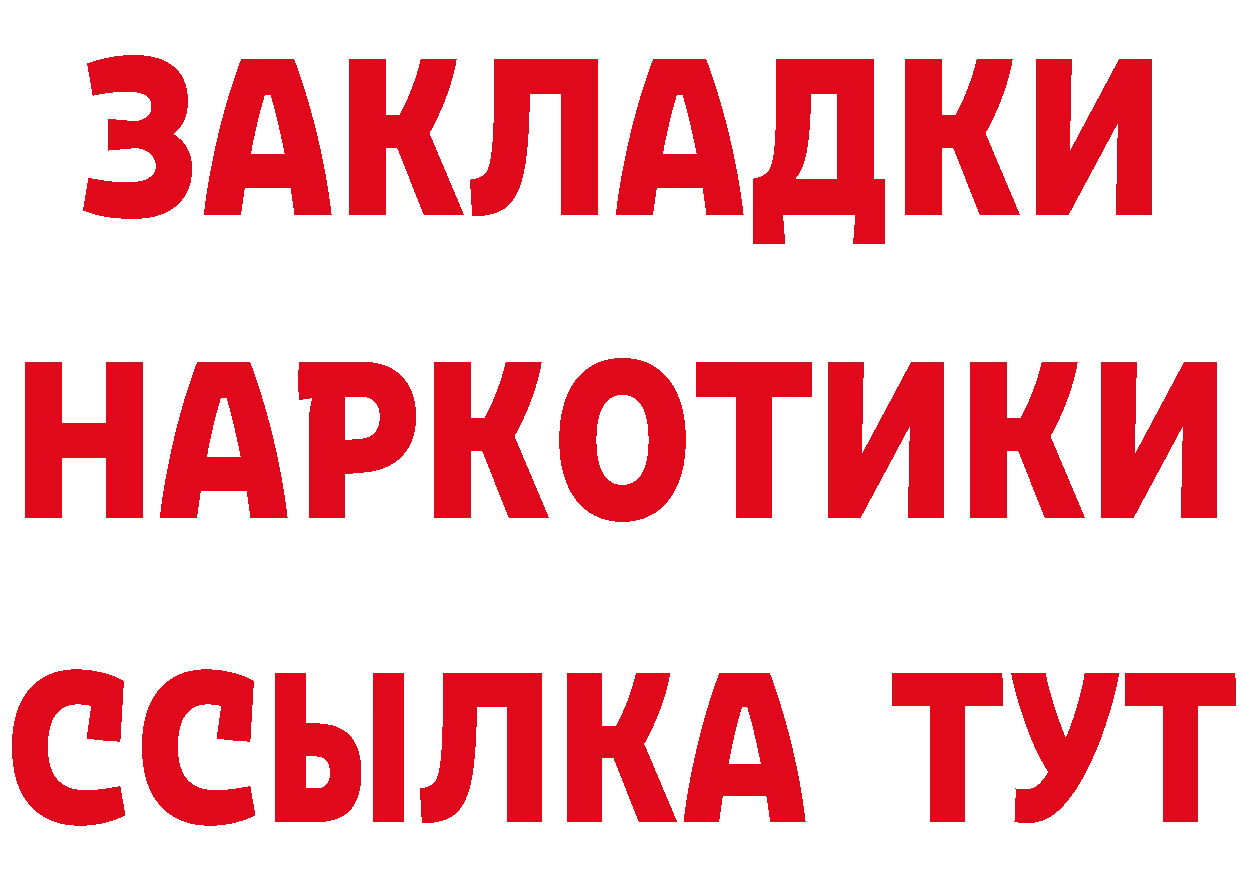 ЗАКЛАДКИ НАРКОТИКИ ССЫЛКА ТУТ